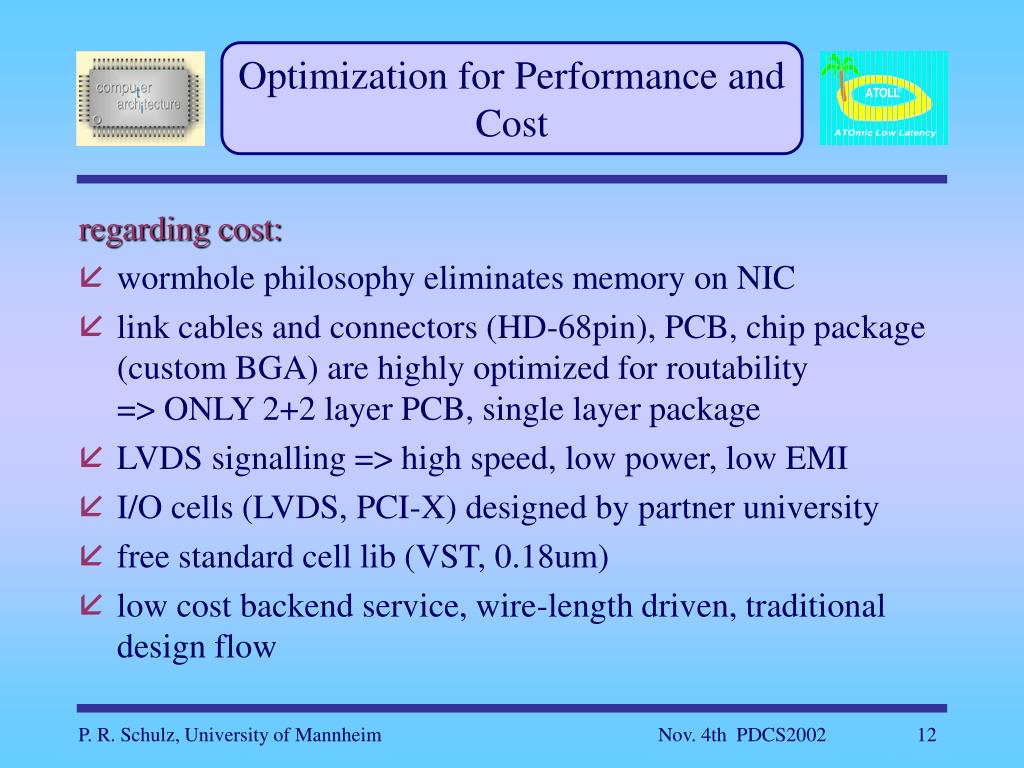 computer architecture

Optimization for Performance and Cost

ATOLL
ATOmic Low Latency

regarding cost:

wormhole philosophy eliminates memory on NIC

link cables and connectors (HD-68pin), PCB, chip package (custom BGA) are highly optimized for routability
=> ONLY 2+2 layer PCB, single layer package

LVDS signalling => high speed, low power, low EMI

I/O cells (LVDS, PCI-X) designed by partner university

free standard cell lib (VST, 0.18um)

low cost backend service, wire-length driven, traditional design flow

P. R. Schulz, University of Mannheim

Nov. 4th PDCS2002

12